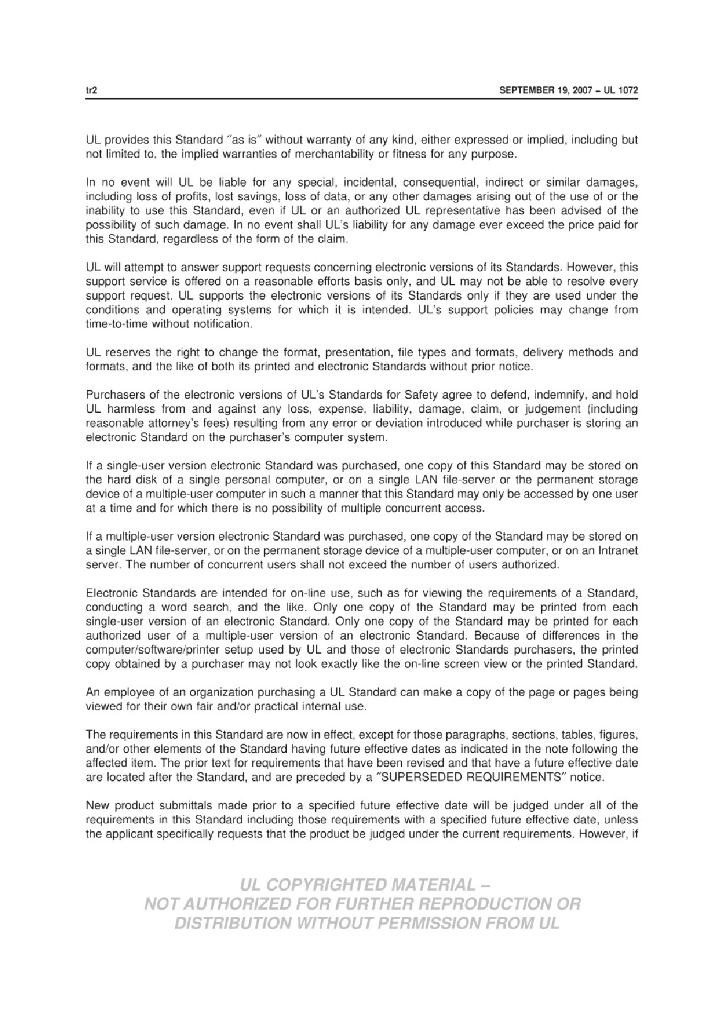 tr2

SEPTEMBER 19, 2007 – UL 1072

UL provides this Standard "as is" without warranty of any kind, either expressed or implied, including but not limited to, the implied warranties of merchantability or fitness for any purpose.

In no event will UL be liable for any special, incidental, consequential, indirect or similar damages, including loss of profits, lost savings, loss of data, or any other damages arising out of the use of or the inability to use this Standard, even if UL or an authorized UL representative has been advised of the possibility of such damage. In no event shall UL's liability for any damage ever exceed the price paid for this Standard, regardless of the form of the claim.

UL will attempt to answer support requests concerning electronic versions of its Standards. However, this support service is offered on a reasonable efforts basis only, and UL may not be able to resolve every support request. UL supports the electronic versions of its Standards only if they are used under the conditions and operating systems for which it is intended. UL's support policies may change from time-to-time without notification.

UL reserves the right to change the format, presentation, file types and formats, delivery methods and formats, and the like of both its printed and electronic Standards without prior notice.

Purchasers of the electronic versions of UL's Standards for Safety agree to defend, indemnify, and hold UL harmless from and against any loss, expense, liability, damage, claim, or judgement (including reasonable attorney's fees) resulting from any error or deviation introduced while purchaser is storing an electronic Standard on the purchaser's computer system.

If a single-user version electronic Standard was purchased, one copy of this Standard may be stored on the hard disk of a single personal computer, or on a single LAN file-server or the permanent storage device of a multiple-user computer in such a manner that this Standard may only be accessed by one user at a time and for which there is no possibility of multiple concurrent access.

If a multiple-user version electronic Standard was purchased, one copy of the Standard may be stored on a single LAN file-server, or on the permanent storage device of a multiple-user computer, or on an Intranet server. The number of concurrent users shall not exceed the number of users authorized.

Electronic Standards are intended for on-line use, such as for viewing the requirements of a Standard, conducting a word search, and the like. Only one copy of the Standard may be printed from each single-user version of an electronic Standard. Only one copy of the Standard may be printed for each authorized user of a multiple-user version of an electronic Standard. Because of differences in the computer/software/printer setup used by UL and those of electronic Standards purchasers, the printed copy obtained by a purchaser may not look exactly like the on-line screen view or the printed Standard.

An employee of an organization purchasing a UL Standard can make a copy of the page or pages being viewed for their own fair and/or practical internal use.

The requirements in this Standard are now in effect, except for those paragraphs, sections, tables, figures, and/or other elements of the Standard having future effective dates as indicated in the note following the affected item. The prior text for requirements that have been revised and that have a future effective date are located after the Standard, and are preceded by a "SUPERSEDED REQUIREMENTS" notice.

New product submittals made prior to a specified future effective date will be judged under all of the requirements in this Standard including those requirements with a specified future effective date, unless the applicant specifically requests that the product be judged under the current requirements. However, if

UL COPYRIGHTED MATERIAL –
NOT AUTHORIZED FOR FURTHER REPRODUCTION OR
DISTRIBUTION WITHOUT PERMISSION FROM UL